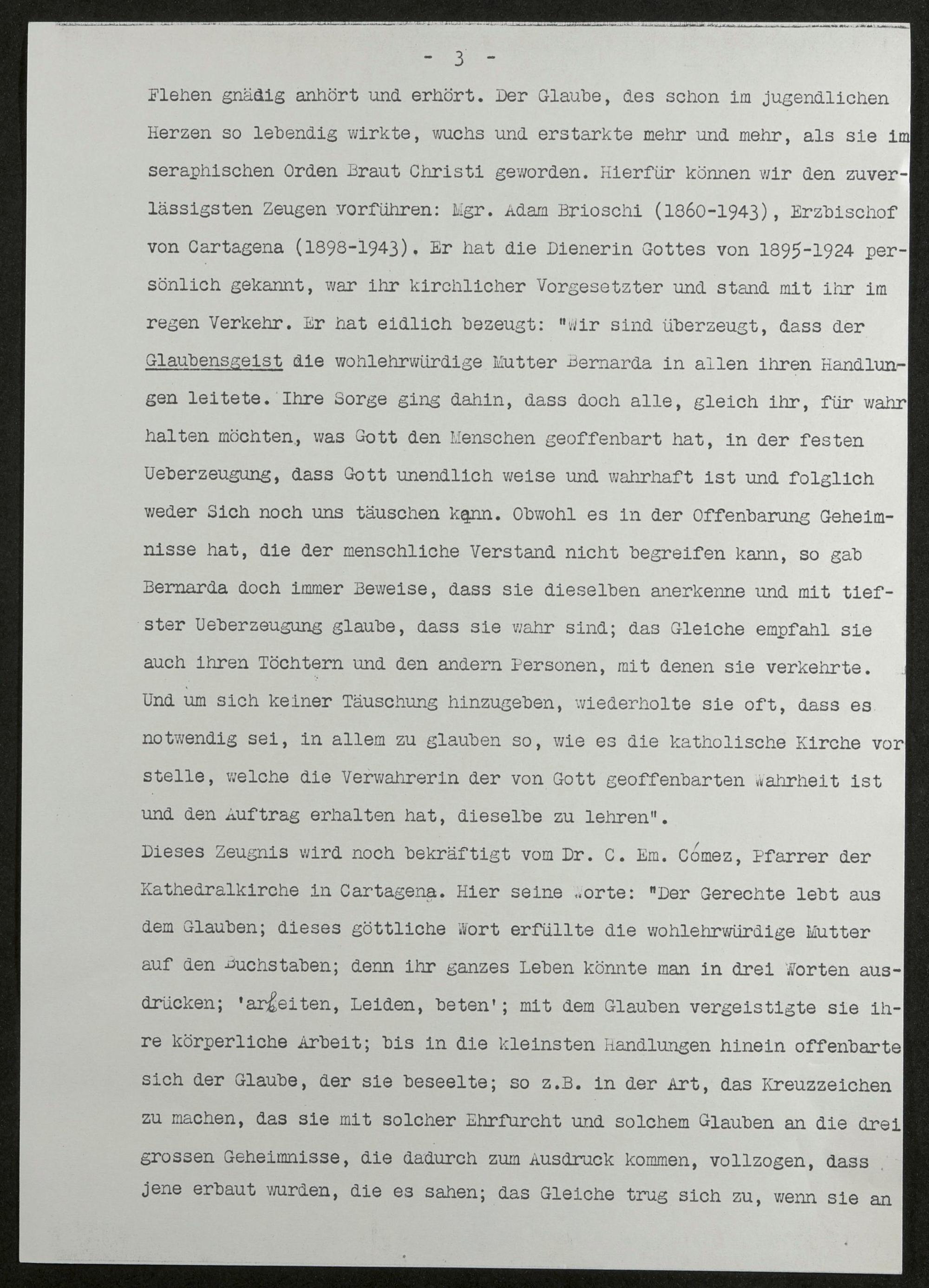 - 3 -

Flehen gnädig anhört und erhört. Der Glaube, des schon im jugendlichen Herzen so lebendig wirkte, wuchs und erstarkte mehr und mehr, als sie im seraphischen Orden Braut Christi geworden. Hierfür können wir den zuverlässigsten Zeugen vorführen: Mgr. Adam Brioschi (1860-1943), Erzbischof von Cartagena (1898-1943). Er hat die Dienerin Gottes von 1895-1924 persönlich gekannt, war ihr kirchlicher Vorgesetzter und stand mit ihr im regen Verkehr. Er hat eidlich bezeugt: "Wir sind überzeugt, dass der Glaubensgeist die wohlehrwürdige Mutter Bernarda in allen ihren Handlungen leitete. Ihre Sorge ging dahin, dass doch alle, gleich ihr, für wahr halten möchten, was Gott den Menschen geoffenbart hat, in der festen Ueberzeugung, dass Gott unendlich weise und wahrhaft ist und folglich weder Sich noch uns täuschen kann. Obwohl es in der Offenbarung Geheimnisse hat, die der menschliche Verstand nicht begreifen kann, so gab Bernarda doch immer Beweise, dass sie dieselben anerkenne und mit tiefster Ueberzeugung glaube, dass sie wahr sind; das Gleiche empfahl sie auch ihren Töchtern und den andern Personen, mit denen sie verkehrte. Und um sich keiner Täuschung hinzugeben, wiederholte sie oft, dass es notwendig sei, in allem zu glauben so, wie es die katholische Kirche vorstelle, welche die Verwahrerin der von Gott geoffenbarten Wahrheit ist und den Auftrag erhalten hat, dieselbe zu lehren".
Dieses Zeugnis wird noch bekräftigt vom Dr. C. Em. Cómez, Pfarrer der Kathedralkirche in Cartagena. Hier seine Worte: "Der Gerechte lebt aus dem Glauben; dieses göttliche Wort erfüllte die wohlehrwürdige Mutter auf den Buchstaben; denn ihr ganzes Leben könnte man in drei Worten ausdrücken; 'arbeiten, Leiden, beten'; mit dem Glauben vergeistigte sie ihre körperliche Arbeit; bis in die kleinsten Handlungen hinein offenbarte sich der Glaube, der sie beseelte; so z.B. in der Art, das Kreuzzeichen zu machen, das sie mit solcher Ehrfurcht und solchem Glauben an die drei grossen Geheimnisse, die dadurch zum Ausdruck kommen, vollzogen, dass jene erbaut wurden, die es sahen; das Gleiche trug sich zu, wenn sie an